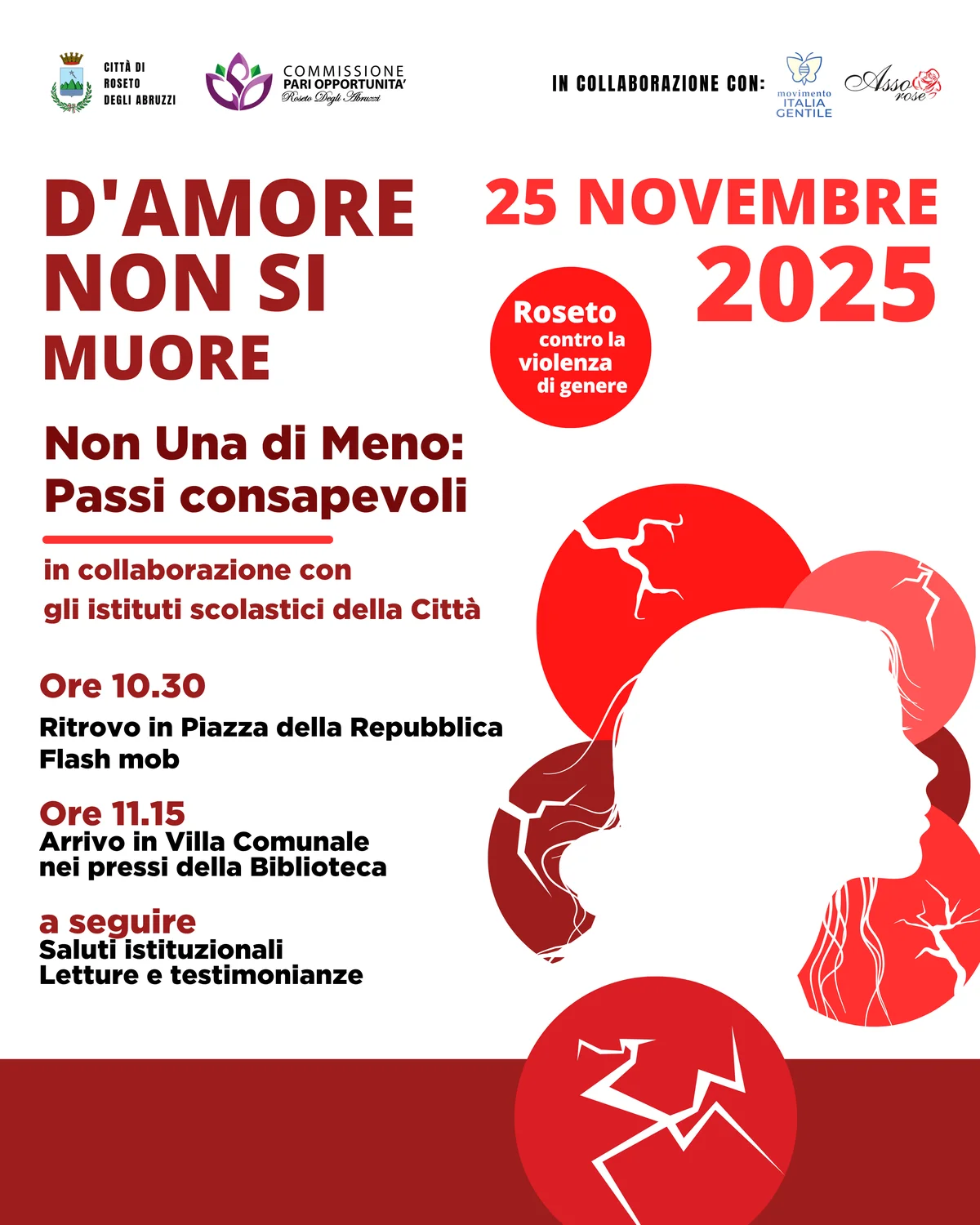 CITTÀ DI ROSETO DEGLI ABRUZZI

COMMISSIONE PARI OPPORTUNITA' Roseto Degli Abruzzi

IN COLLABORAZIONE CON:

movimento ITALIA GENTILE

Asso rose

D'AMORE NON SI MUORE

25 NOVEMBRE 2025

Roseto contro la violenza di genere

Non Una di Meno: Passi consapevoli

in collaborazione con gli istituti scolastici della Città

Ore 10.30
Ritrovo in Piazza della Repubblica
Flash mob

Ore 11.15
Arrivo in Villa Comunale nei pressi della Biblioteca

a seguire
Saluti istituzionali
Letture e testimonianze